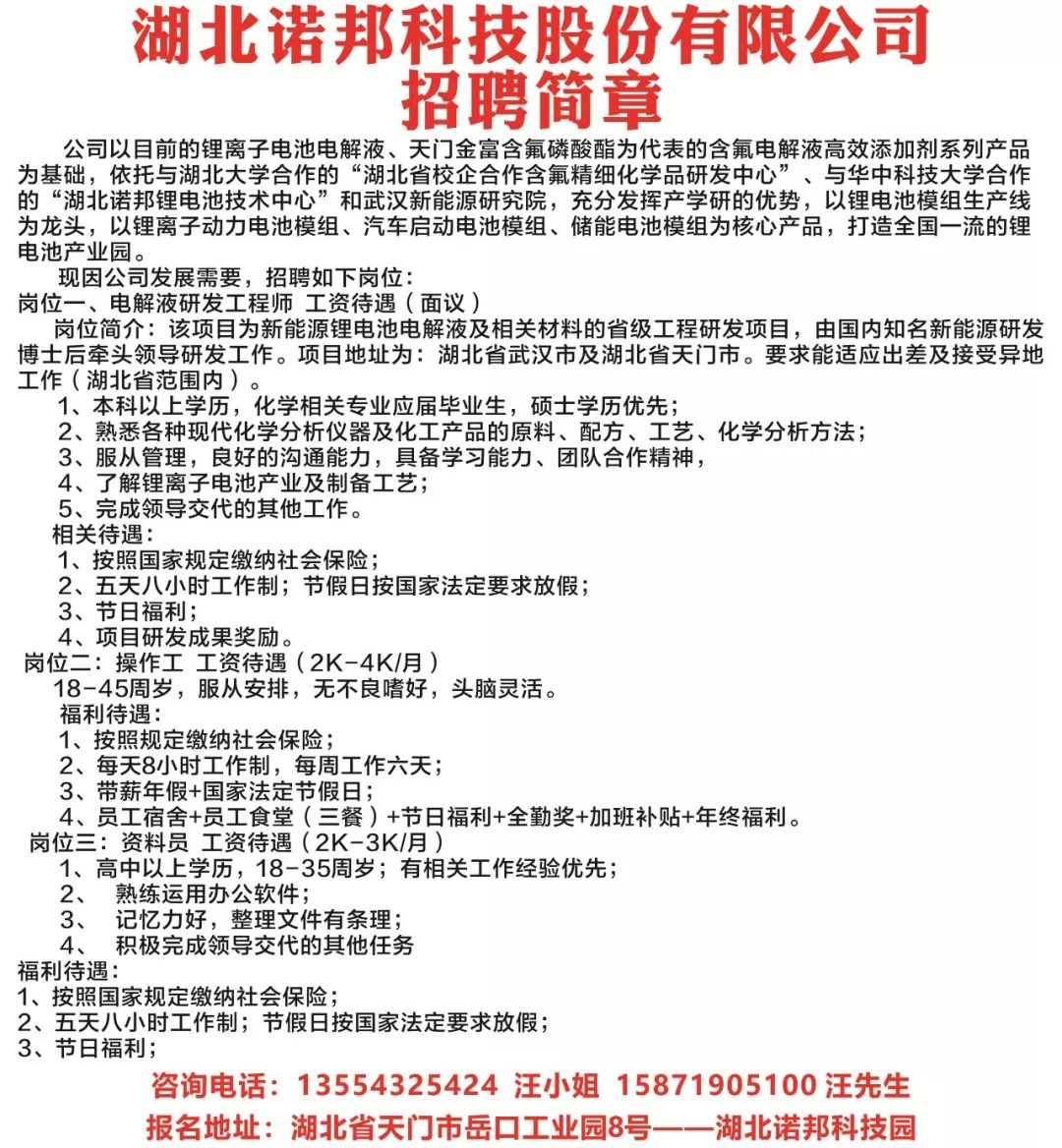 湖北诺邦科技股份有限公司
招聘简章

公司以目前的锂离子电池电解液、天门金富含氟磷酸酯为代表的含氟电解液高效添加剂系列产品为基础，依托与湖北大学合作的“湖北省校企合作含氟精细化学品研发中心”、与华中科技大学合作的“湖北诺邦锂电池技术中心”和武汉新能源研究院，充分发挥产学研的优势，以锂电池模组生产线为龙头，以锂离子动力电池模组、汽车启动电池模组、储能电池模组为核心产品，打造全国一流的锂电池产业园。

现因公司发展需要，招聘如下岗位：
岗位一、电解液研发工程师 工资待遇（面议）
岗位简介：该项目为新能源锂电池电解液及相关材料的省级工程研发项目，由国内知名新能源研发博士后牵头领导研发工作。项目地址为：湖北省武汉市及湖北省天门市。要求能适应出差及接受异地工作（湖北省范围内）。
1、本科以上学历，化学相关专业应届毕业生，硕士学历优先；
2、熟悉各种现代化学分析仪器及化工产品的原料、配方、工艺、化学分析方法；
3、服从管理，良好的沟通能力，具备学习能力、团队合作精神，
4、了解锂离子电池产业及制备工艺；
5、完成领导交代的其他工作。
相关待遇：
1、按照国家规定缴纳社会保险；
2、五天八小时工作制；节假日按国家法定要求放假；
3、节日福利；
4、项目研发成果奖励。
岗位二：操作工 工资待遇（2K-4K/月）
18-45周岁，服从安排，无不良嗜好，头脑灵活。
福利待遇：
1、按照规定缴纳社会保险；
2、每天8小时工作制，每周工作六天；
3、带薪年假+国家法定节假日；
4、员工宿舍+员工食堂（三餐）+节日福利+全勤奖+加班补贴+年终福利。
岗位三：资料员 工资待遇（2K-3K/月）
1、高中以上学历，18-35周岁；有相关工作经验优先；
2、 熟练运用办公软件；
3、 记忆力好，整理文件有条理；
4、 积极完成领导交代的其他任务
福利待遇：
1、按照国家规定缴纳社会保险；
2、五天八小时工作制；节假日按国家法定要求放假；
3、节日福利；
咨询电话：13554325424 汪小姐 15871905100 汪先生
报名地址：湖北省天门市岳口工业园8号——湖北诺邦科技园